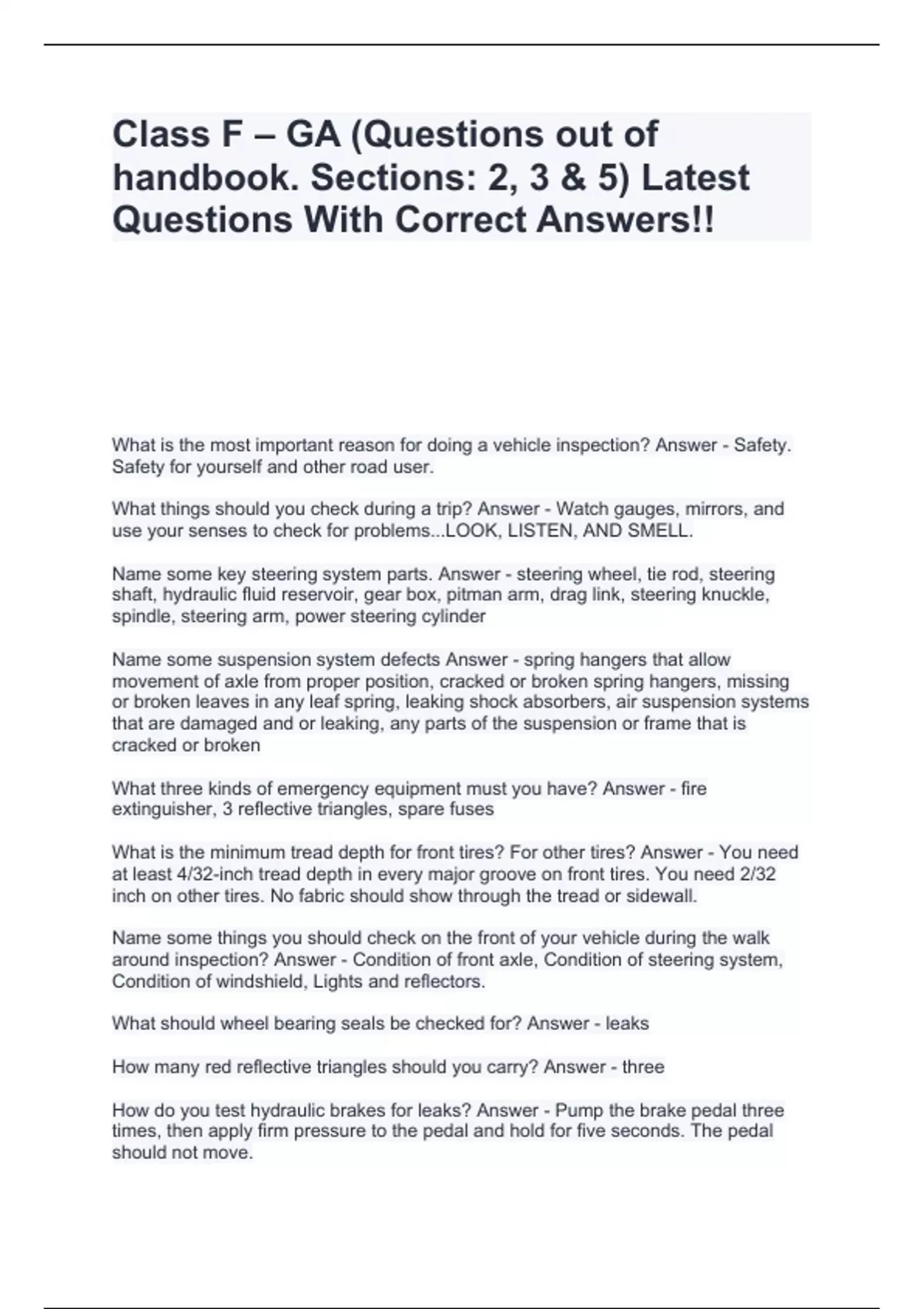 Class F – GA (Questions out of handbook. Sections: 2, 3 & 5) Latest Questions With Correct Answers!!

What is the most important reason for doing a vehicle inspection? Answer - Safety. Safety for yourself and other road user.

What things should you check during a trip? Answer - Watch gauges, mirrors, and use your senses to check for problems...LOOK, LISTEN, AND SMELL.

Name some key steering system parts. Answer - steering wheel, tie rod, steering shaft, hydraulic fluid reservoir, gear box, pitman arm, drag link, steering knuckle, spindle, steering arm, power steering cylinder

Name some suspension system defects Answer - spring hangers that allow movement of axle from proper position, cracked or broken spring hangers, missing or broken leaves in any leaf spring, leaking shock absorbers, air suspension systems that are damaged and or leaking, any parts of the suspension or frame that is cracked or broken

What three kinds of emergency equipment must you have? Answer - fire extinguisher, 3 reflective triangles, spare fuses

What is the minimum tread depth for front tires? For other tires? Answer - You need at least 4/32-inch tread depth in every major groove on front tires. You need 2/32 inch on other tires. No fabric should show through the tread or sidewall.

Name some things you should check on the front of your vehicle during the walk around inspection? Answer - Condition of front axle, Condition of steering system, Condition of windshield, Lights and reflectors.

What should wheel bearing seals be checked for? Answer - leaks

How many red reflective triangles should you carry? Answer - three

How do you test hydraulic brakes for leaks? Answer - Pump the brake pedal three times, then apply firm pressure to the pedal and hold for five seconds. The pedal should not move.